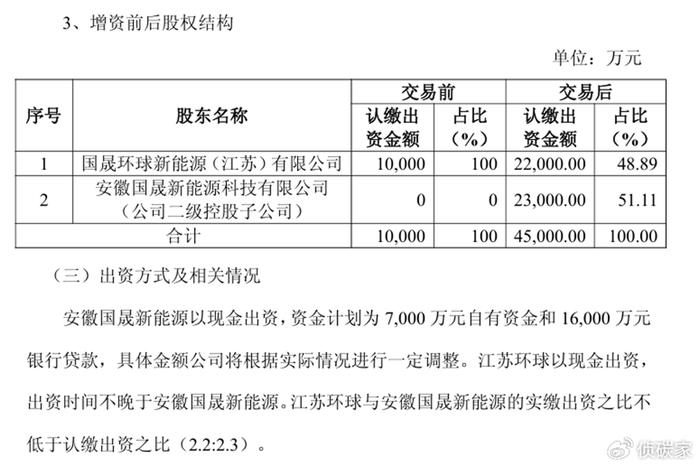 3、增资前后股权结构

单位：万元

| 序号 | 股东名称 | 交易前 认缴出资金额 | 交易前 占比（%） | 交易后 认缴出资金额 | 交易后 占比（%） |
|---|---|---|---|---|---|
| 1 | 国晟环球新能源（江苏）有限公司 | 10,000 | 100 | 22,000.00 | 48.89 |
| 2 | 安徽国晟新能源科技有限公司（公司二级控股子公司） | 0 | 0 | 23,000.00 | 51.11 |
| 合计 | | 10,000 | 100 | 45,000.00 | 100.00 |

（三）出资方式及相关情况

安徽国晟新能源以现金出资，资金计划为 7,000 万元自有资金和 16,000 万元银行贷款，具体金额公司将根据实际情况进行一定调整。江苏环球以现金出资，出资时间不晚于安徽国晟新能源。江苏环球与安徽国晟新能源的实缴出资之比不低于认缴出资之比（2.2:2.3）。

侦碳家